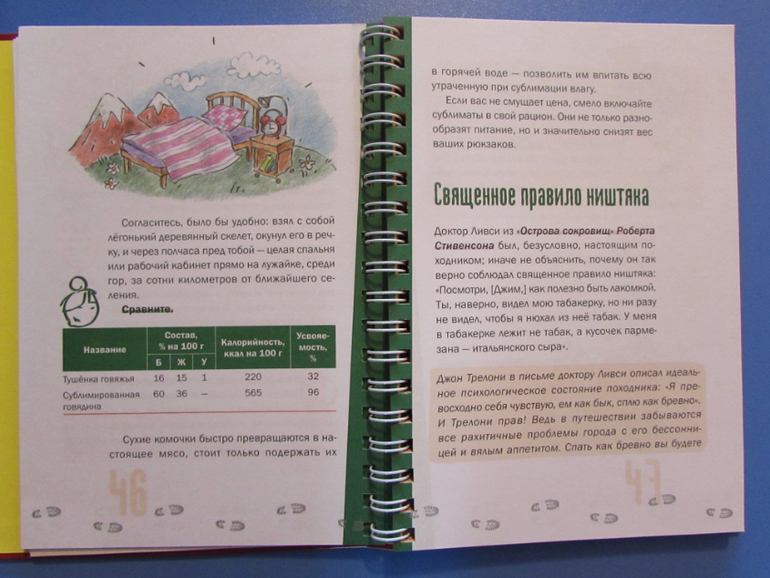 Согласитесь, было бы удобно: взял с собой лёгонький деревянный скелет, окунул его в речку, и через полчаса пред тобой — целая спальня или рабочий кабинет прямо на лужайке, среди гор, за сотни километров от ближайшего селения.

Сравните.

| Название | Состав, % на 100 г |  |  | Калорийность, ккал на 100 г | Усвояемость, % |
|---|---|---|---|---|---|
|  | Б | Ж | У |  |  |
| Тушёнка говяжья | 16 | 15 | 1 | 220 | 32 |
| Сублимированная говядина | 60 | 36 | – | 565 | 96 |

Сухие комочки быстро превращаются в настоящее мясо, стоит только подержать их

46

в горячей воде — позволить им впитать всю утраченную при сублимации влагу.

Если вас не смущает цена, смело включайте сублиматы в свой рацион. Они не только разнообразят питание, но и значительно снизят вес ваших рюкзаков.

Священное правило ништяка

Доктор Ливси из «Острова сокровищ» Роберта Стивенсона был, безусловно, настоящим походником; иначе не объяснить, почему он так верно соблюдал священное правило ништяка: «Посмотри, [Джим,] как полезно быть лакомкой. Ты, наверно, видел мою табакерку, но ни разу не видел, чтобы я нюхал из неё табак. У меня в табакерке лежит не табак, а кусочек пармезана — итальянского сыра».

Джон Трелони в письме доктору Ливси описал идеальное психологическое состояние походника: «Я превосходно себя чувствую, ем как бык, сплю как бревно». И Трелони прав! Ведь в путешествии забываются все рахитичные проблемы города с его бессонницей и вялым аппетитом. Спать как бревно вы будете

47